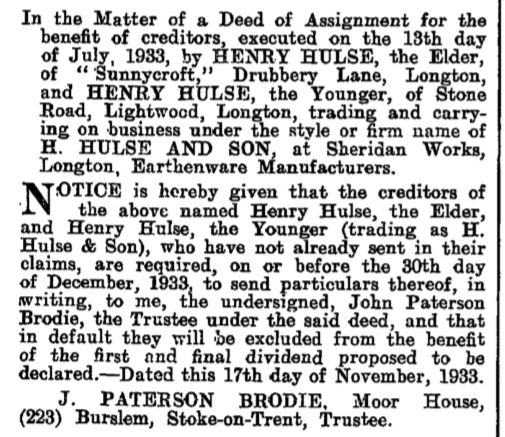 In the Matter of a Deed of Assignment for the benefit of creditors, executed on the 13th day of July, 1933, by HENRY HULSE, the Elder, of "Sunnycroft," Drubbery Lane, Longton, and HENRY HULSE, the Younger, of Stone Road, Lightwood, Longton, trading and carrying on business under the style or firm name of H. HULSE AND SON, at Sheridan Works, Longton, Earthenware Manufacturers.

NOTICE is hereby given that the creditors of the above named Henry Hulse, the Elder, and Henry Hulse, the Younger (trading as H. Hulse & Son), who have not already sent in their claims, are required, on or before the 30th day of December, 1933, to send particulars thereof, in writing, to me, the undersigned, John Paterson Brodie, the Trustee under the said deed, and that in default they will be excluded from the benefit of the first and final dividend proposed to be declared.—Dated this 17th day of November, 1933.

J. PATERSON BRODIE, Moor House, (223) Burslem, Stoke-on-Trent, Trustee.